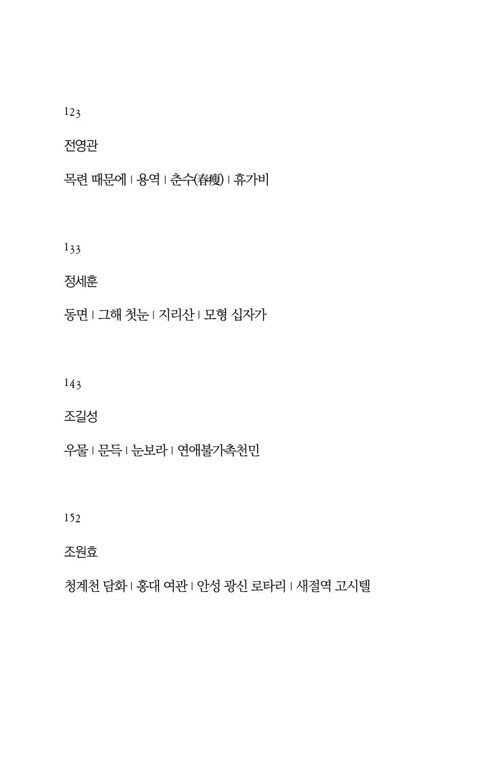 123

전영관

목련 때문에 | 용역 | 춘수(春瘦) | 휴가비

133

정세훈

동면 | 그해 첫눈 | 지리산 | 모형 십자가

143

조길성

우물 | 문득 | 눈보라 | 연애불가촉천민

152

조원효

청계천 담화 | 홍대 여관 | 안성 광신 로타리 | 새절역 고시텔